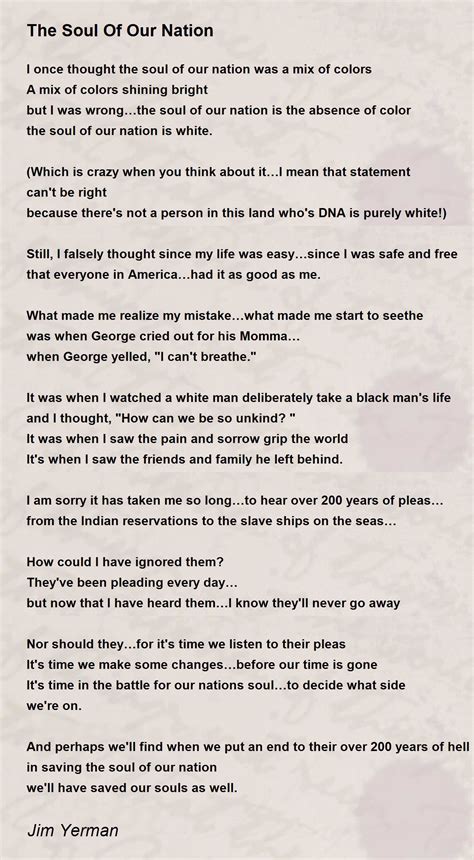 The Soul Of Our Nation

I once thought the soul of our nation was a mix of colors
A mix of colors shining bright
but I was wrong...the soul of our nation is the absence of color
the soul of our nation is white.

(Which is crazy when you think about it...I mean that statement can't be right
because there's not a person in this land who's DNA is purely white!)

Still, I falsely thought since my life was easy...since I was safe and free
that everyone in America...had it as good as me.

What made me realize my mistake...what made me start to seethe
was when George cried out for his Momma...
when George yelled, "I can't breathe."

It was when I watched a white man deliberately take a black man's life
and I thought, "How can we be so unkind? "
It was when I saw the pain and sorrow grip the world
It's when I saw the friends and family he left behind.

I am sorry it has taken me so long...to hear over 200 years of pleas...
from the Indian reservations to the slave ships on the seas...

How could I have ignored them?
They've been pleading every day...
but now that I have heard them...I know they'll never go away

Nor should they...for it's time we listen to their pleas
It's time we make some changes...before our time is gone
It's time in the battle for our nations soul...to decide what side we're on.

And perhaps we'll find when we put an end to their over 200 years of hell
in saving the soul of our nation
we'll have saved our souls as well.

Jim Yerman